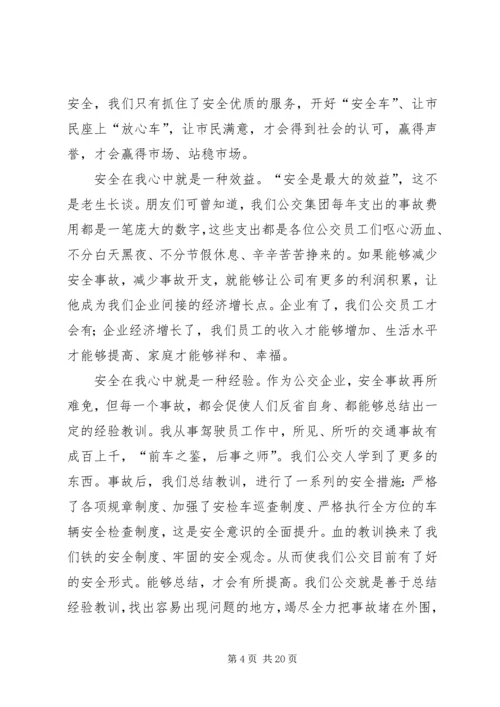 安全，我们只有抓住了安全优质的服务，开好“安全车”、让市民座上“放心车”，让市民满意，才会得到社会的认可，赢得声誉，才会赢得市场、站稳市场。

安全在我心中就是一种效益。“安全是最大的效益”，这不是老生长谈。朋友们可曾知道，我们公交集团每年支出的事故费用都是一笔庞大的数字，这些支出都是各位公交员工们呕心沥血、不分白天黑夜、不分节假休息、辛辛苦苦挣来的。如果能够减少安全事故，减少事故开支，就能够让公司有更多的利润积累，让他成为我们企业间接的经济增长点。企业有了，我们公交员工才会有；企业经济增长了，我们员工的收入才能够增加、生活水平才能够提高、家庭才能够祥和、幸福。

安全在我心中就是一种经验。作为公交企业，安全事故再所难免，但每一个事故，都会促使人们反省自身、都能够总结出一定的经验教训。我从事驾驶员工作中，所见、所听的交通事故有成百上千，“前车之鉴，后事之师”。我们公交人学到了更多的东西。事故后，我们总结教训，进行了一系列的安全措施：严格了各项规章制度、加强了安检车巡查制度、严格执行全方位的车辆安全检查制度，这是安全意识的全面提升。血的教训换来了我们铁的安全制度、牢固的安全观念。从而使我们公交目前有了好的安全形式。能够总结，才会有所提高。我们公交就是善于总结经验教训，找出容易出现问题的地方，竭尽全力把事故堵在外围，

第 4 页 共 20 页